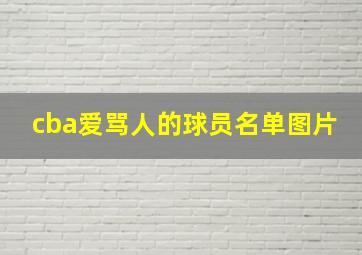 cba爱骂人的球员名单图片